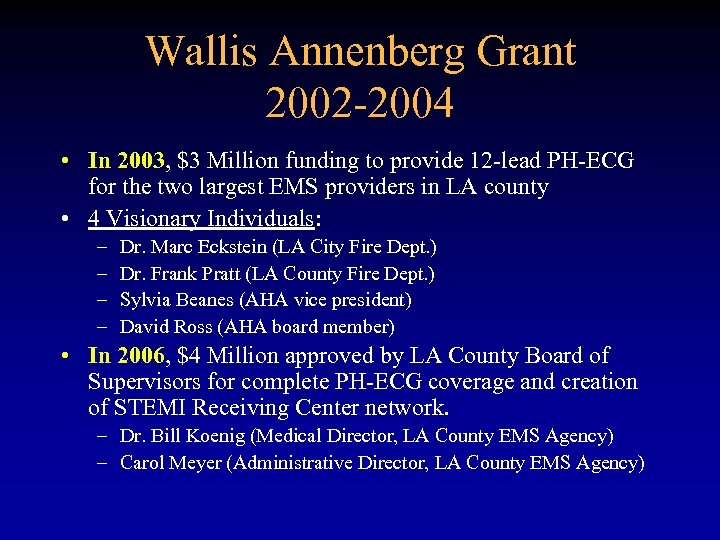 Wallis Annenberg Grant
2002-2004

• In 2003, \$3 Million funding to provide 12-lead PH-ECG for the two largest EMS providers in LA county
• 4 Visionary Individuals:
– Dr. Marc Eckstein (LA City Fire Dept.)
– Dr. Frank Pratt (LA County Fire Dept.)
– Sylvia Beanes (AHA vice president)
– David Ross (AHA board member)
• In 2006, \$4 Million approved by LA County Board of Supervisors for complete PH-ECG coverage and creation of STEMI Receiving Center network.
– Dr. Bill Koenig (Medical Director, LA County EMS Agency)
– Carol Meyer (Administrative Director, LA County EMS Agency)